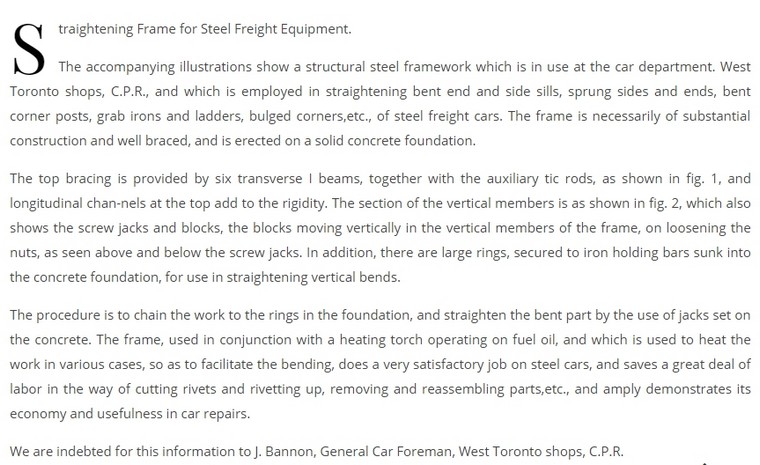 Straightening Frame for Steel Freight Equipment.

The accompanying illustrations show a structural steel framework which is in use at the car department. West Toronto shops, C.P.R., and which is employed in straightening bent end and side sills, sprung sides and ends, bent corner posts, grab irons and ladders, bulged corners,etc., of steel freight cars. The frame is necessarily of substantial construction and well braced, and is erected on a solid concrete foundation.

The top bracing is provided by six transverse I beams, together with the auxiliary tic rods, as shown in fig. 1, and longitudinal chan-nels at the top add to the rigidity. The section of the vertical members is as shown in fig. 2, which also shows the screw jacks and blocks, the blocks moving vertically in the vertical members of the frame, on loosening the nuts, as seen above and below the screw jacks. In addition, there are large rings, secured to iron holding bars sunk into the concrete foundation, for use in straightening vertical bends.

The procedure is to chain the work to the rings in the foundation, and straighten the bent part by the use of jacks set on the concrete. The frame, used in conjunction with a heating torch operating on fuel oil, and which is used to heat the work in various cases, so as to facilitate the bending, does a very satisfactory job on steel cars, and saves a great deal of labor in the way of cutting rivets and rivetting up, removing and reassembling parts,etc., and amply demonstrates its economy and usefulness in car repairs.

We are indebted for this information to J. Bannon, General Car Foreman, West Toronto shops, C.P.R.